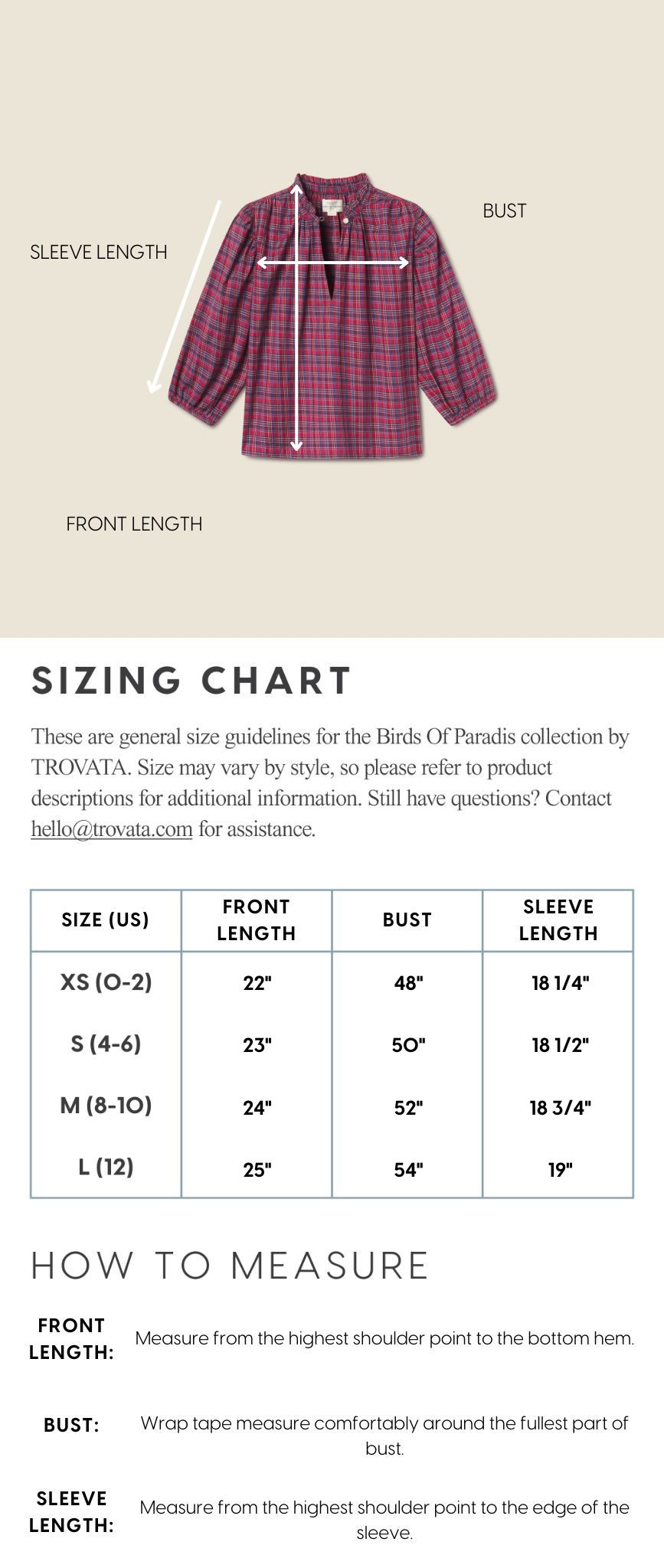 SLEEVE LENGTH

BUST

FRONT LENGTH

SIZING CHART

These are general size guidelines for the Birds Of Paradis collection by TROVATA. Size may vary by style, so please refer to product descriptions for additional information. Still have questions? Contact hello@trovata.com for assistance.

| SIZE (US) | FRONT LENGTH | BUST | SLEEVE LENGTH |
|---|---|---|---|
| XS (0-2) | 22" | 48" | 18 1/4" |
| S (4-6) | 23" | 50" | 18 1/2" |
| M (8-10) | 24" | 52" | 18 3/4" |
| L (12) | 25" | 54" | 19" |

HOW TO MEASURE

FRONT LENGTH: Measure from the highest shoulder point to the bottom hem.

BUST: Wrap tape measure comfortably around the fullest part of bust.

SLEEVE LENGTH: Measure from the highest shoulder point to the edge of the sleeve.